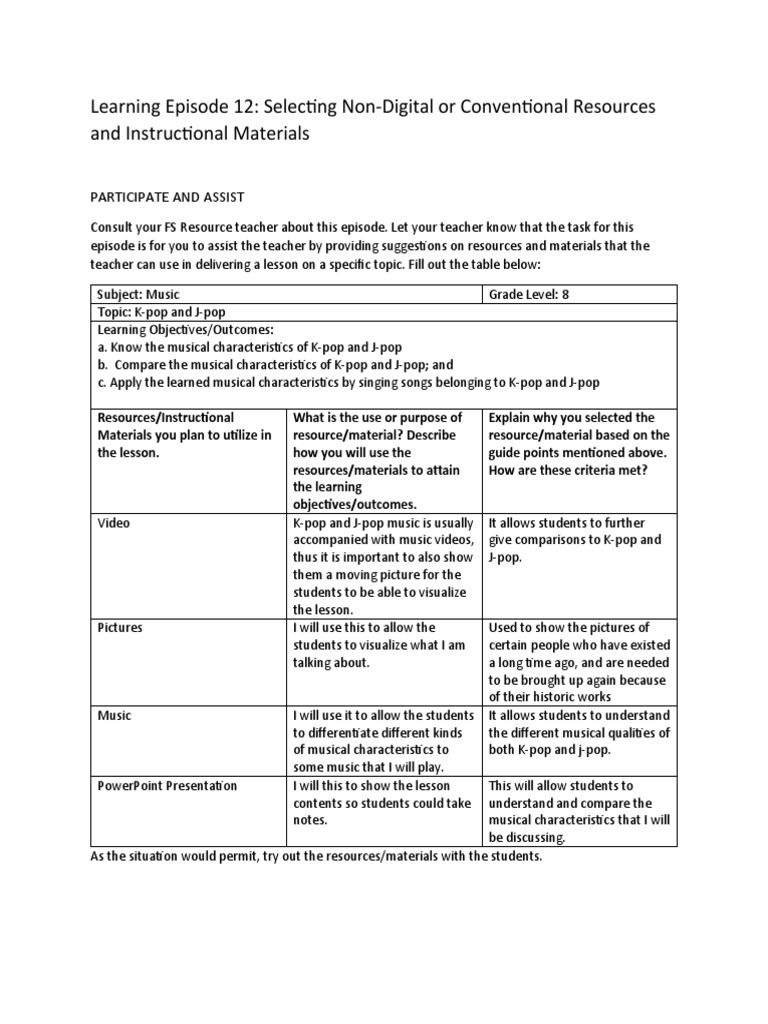 Learning Episode 12: Selecting Non-Digital or Conventional Resources and Instructional Materials

PARTICIPATE AND ASSIST

Consult your FS Resource teacher about this episode. Let your teacher know that the task for this episode is for you to assist the teacher by providing suggestions on resources and materials that the teacher can use in delivering a lesson on a specific topic. Fill out the table below:

| Subject: Music | | Grade Level: 8 |
|---|---|---|
| Topic: K-pop and J-pop | | |
| Learning Objectives/Outcomes: a. Know the musical characteristics of K-pop and J-pop b. Compare the musical characteristics of K-pop and J-pop; and c. Apply the learned musical characteristics by singing songs belonging to K-pop and J-pop | | |
| Resources/Instructional Materials you plan to utilize in the lesson. | What is the use or purpose of resource/material? Describe how you will use the resources/materials to attain the learning objectives/outcomes. | Explain why you selected the resource/material based on the guide points mentioned above. How are these criteria met? |
| Video | K-pop and J-pop music is usually accompanied with music videos, thus it is important to also show them a moving picture for the students to be able to visualize the lesson. | It allows students to further give comparisons to K-pop and J-pop. |
| Pictures | I will use this to allow the students to visualize what I am talking about. | Used to show the pictures of certain people who have existed a long time ago, and are needed to be brought up again because of their historic works |
| Music | I will use it to allow the students to differentiate different kinds of musical characteristics to some music that I will play. | It allows students to understand the different musical qualities of both K-pop and j-pop. |
| PowerPoint Presentation | I will this to show the lesson contents so students could take notes. | This will allow students to understand and compare the musical characteristics that I will be discussing. |

As the situation would permit, try out the resources/materials with the students.